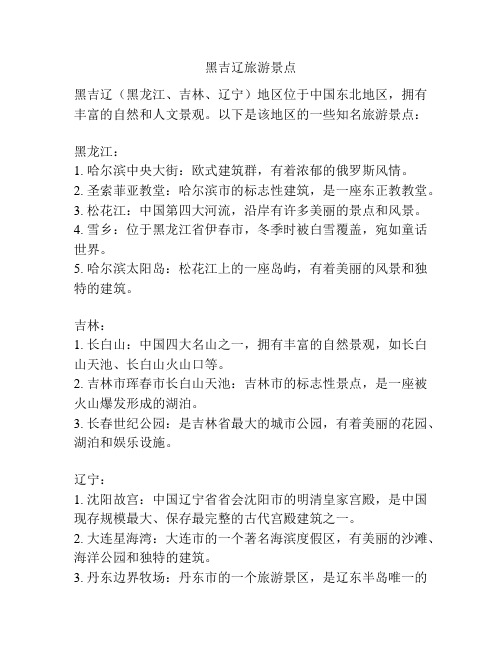 黑吉辽旅游景点

黑吉辽（黑龙江、吉林、辽宁）地区位于中国东北地区，拥有丰富的自然和人文景观。以下是该地区的一些知名旅游景点：

黑龙江：
1. 哈尔滨中央大街：欧式建筑群，有着浓郁的俄罗斯风情。
2. 圣索菲亚教堂：哈尔滨市的标志性建筑，是一座东正教教堂。
3. 松花江：中国第四大河流，沿岸有许多美丽的景点和风景。
4. 雪乡：位于黑龙江省伊春市，冬季时被白雪覆盖，宛如童话世界。
5. 哈尔滨太阳岛：松花江上的一座岛屿，有着美丽的风景和独特的建筑。

吉林：
1. 长白山：中国四大名山之一，拥有丰富的自然景观，如长白山天池、长白山火山口等。
2. 吉林市珲春市长白山天池：吉林市的标志性景点，是一座被火山爆发形成的湖泊。
3. 长春世纪公园：是吉林省最大的城市公园，有着美丽的花园、湖泊和娱乐设施。

辽宁：
1. 沈阳故宫：中国辽宁省省会沈阳市的明清皇家宫殿，是中国现存规模最大、保存最完整的古代宫殿建筑之一。
2. 大连星海湾：大连市的一个著名海滨度假区，有美丽的沙滩、海洋公园和独特的建筑。
3. 丹东边界牧场：丹东市的一个旅游景区，是辽东半岛唯一的